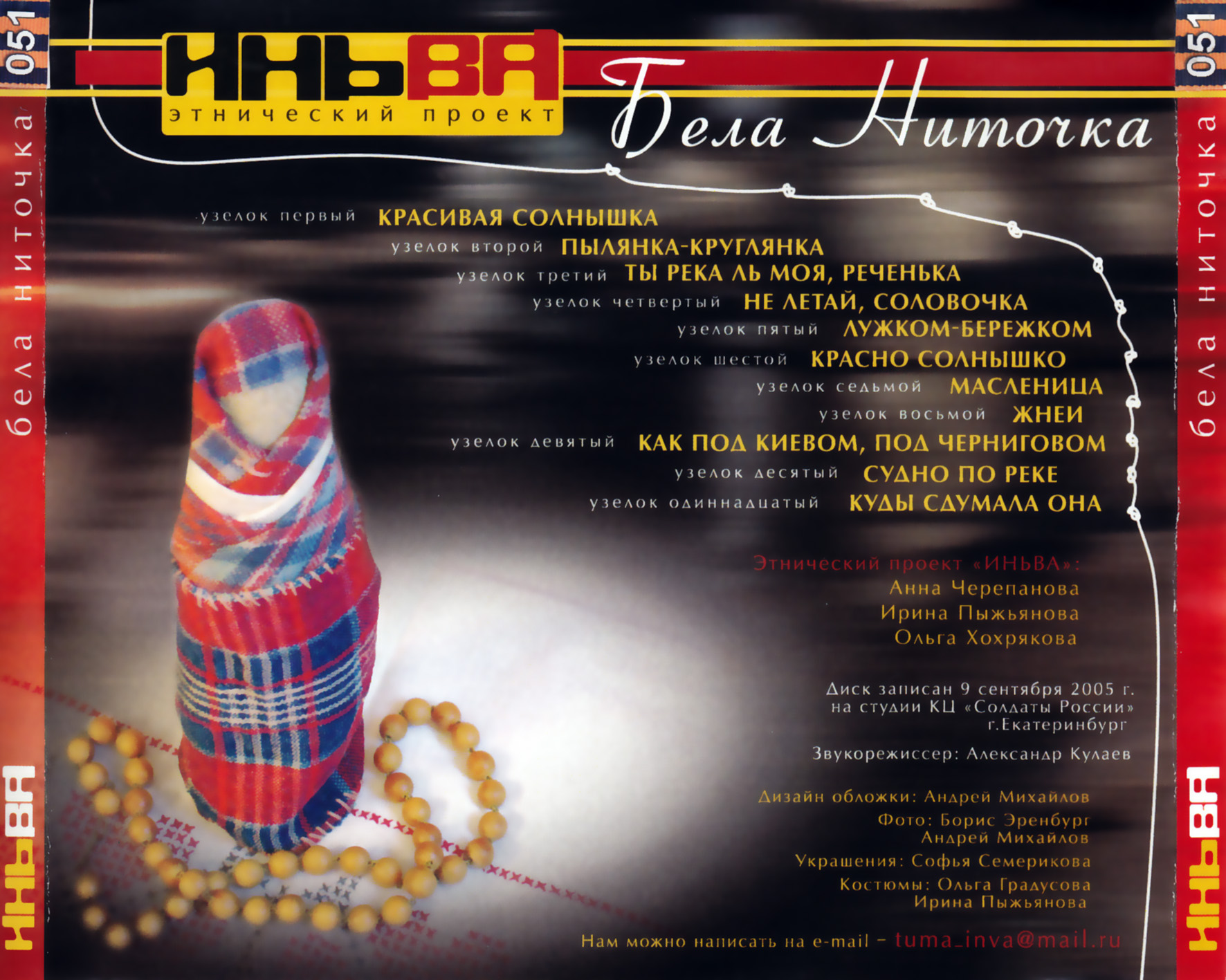 051
бела ниточка
ИНЬВА

ИНЬВА
этнический проект

Бела Ниточка

узелок первый КРАСИВАЯ СОЛНЫШКА
узелок второй ПЫЛЯНКА-КРУГЛЯНКА
узелок третий ТЫ РЕКА ЛЬ МОЯ, РЕЧЕНЬКА
узелок четвертый НЕ ЛЕТАЙ, СОЛОВОЧКА
узелок пятый ЛУЖКОМ-БЕРЕЖКОМ
узелок шестой КРАСНО СОЛНЫШКО
узелок седьмой МАСЛЕНИЦА
узелок восьмой ЖНЕИ
узелок девятый КАК ПОД КИЕВОМ, ПОД ЧЕРНИГОВОМ
узелок десятый СУДНО ПО РЕКЕ
узелок одиннадцатый КУДЫ СДУМАЛА ОНА

Этнический проект «ИНЬВА»:
Анна Черепанова
Ирина Пыжьянова
Ольга Хохрякова

Диск записан 9 сентября 2005 г.
на студии КЦ «Солдаты России»
г.Екатеринбург

Звукорежиссер: Александр Кулаев

Дизайн обложки: Андрей Михайлов
Фото: Борис Эренбург
Андрей Михайлов
Украшения: Софья Семерикова
Костюмы: Ольга Градусова
Ирина Пыжьянова

Нам можно написать на e-mail – tuma_inva@mail.ru

051
бела ниточка
ИНЬВА